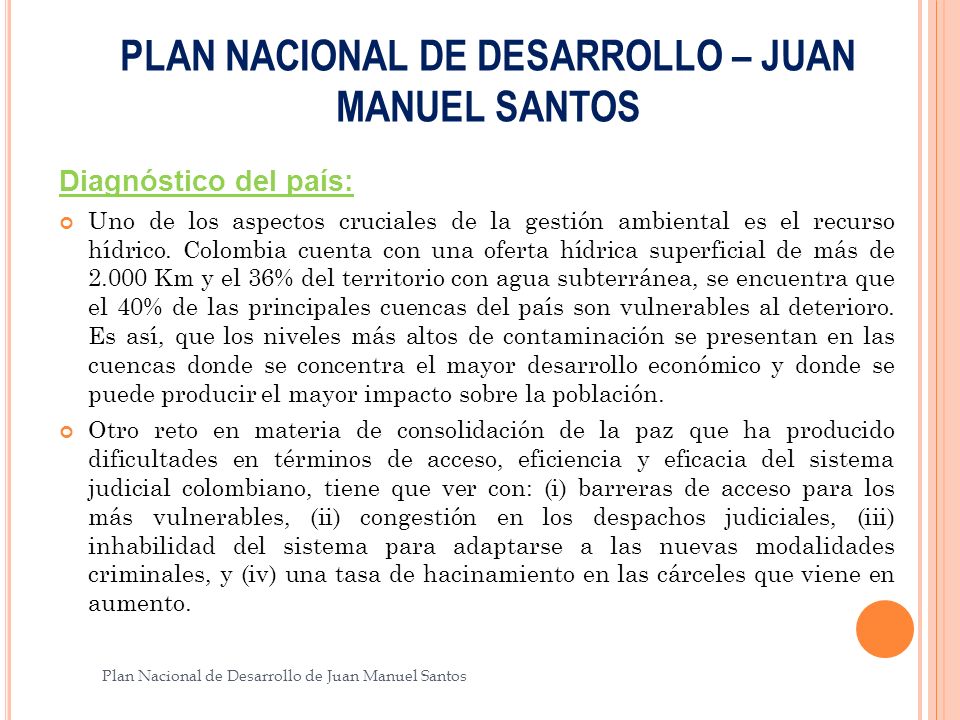 PLAN NACIONAL DE DESARROLLO – JUAN MANUEL SANTOS

Diagnóstico del país:

Uno de los aspectos cruciales de la gestión ambiental es el recurso hídrico. Colombia cuenta con una oferta hídrica superficial de más de 2.000 Km y el 36% del territorio con agua subterránea, se encuentra que el 40% de las principales cuencas del país son vulnerables al deterioro. Es así, que los niveles más altos de contaminación se presentan en las cuencas donde se concentra el mayor desarrollo económico y donde se puede producir el mayor impacto sobre la población.

Otro reto en materia de consolidación de la paz que ha producido dificultades en términos de acceso, eficiencia y eficacia del sistema judicial colombiano, tiene que ver con: (i) barreras de acceso para los más vulnerables, (ii) congestión en los despachos judiciales, (iii) inhabilidad del sistema para adaptarse a las nuevas modalidades criminales, y (iv) una tasa de hacinamiento en las cárceles que viene en aumento.

Plan Nacional de Desarrollo de Juan Manuel Santos